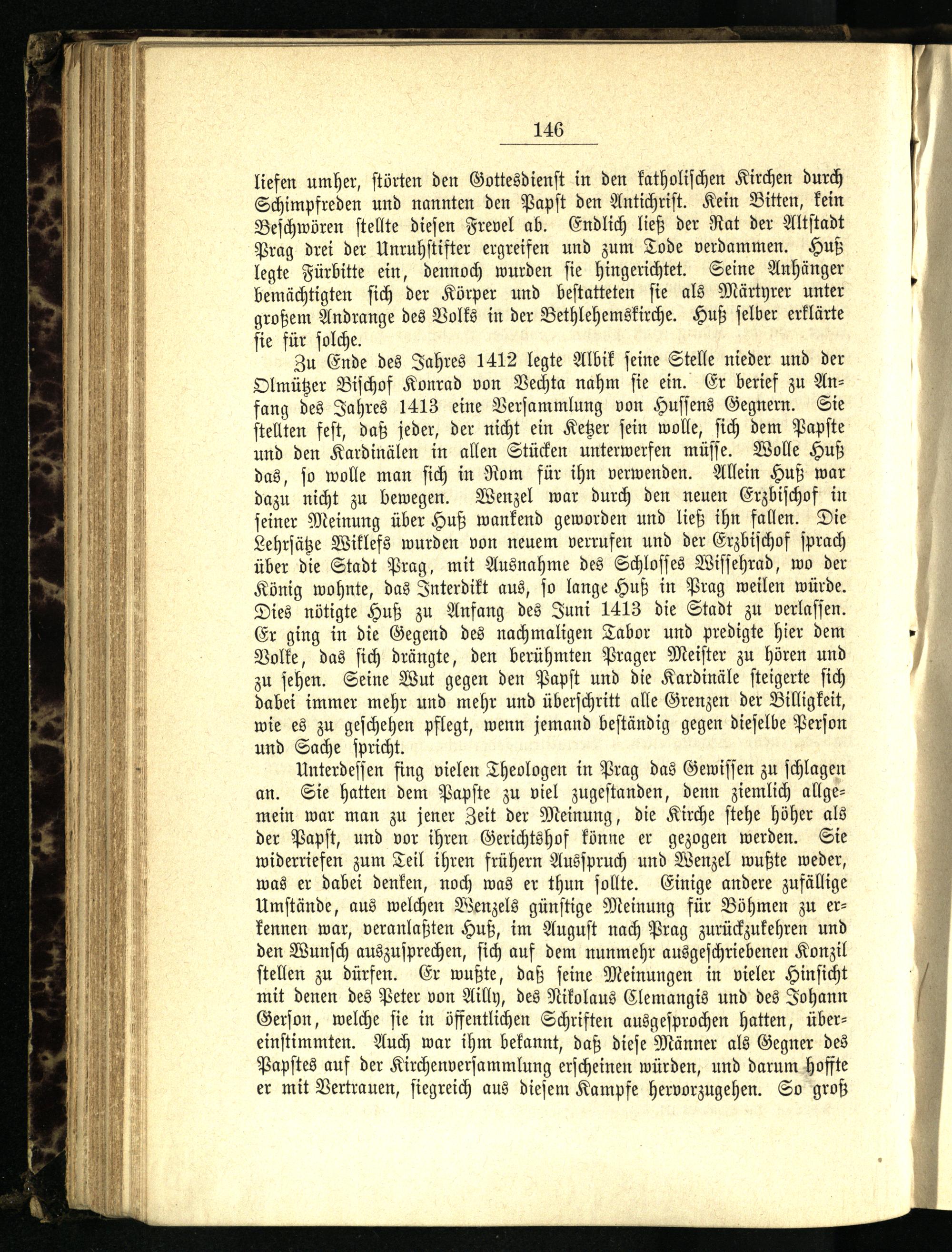 146

liefen umher, störten den Gottesdienst in den katholischen Kirchen durch Schimpfreden und nannten den Papst den Antichrist. Kein Bitten, kein Beschwören stellte diesen Frevel ab. Endlich ließ der Rat der Altstadt Prag drei der Unruhstifter ergreifen und zum Tode verdammen. Huß legte Fürbitte ein, dennoch wurden sie hingerichtet. Seine Anhänger bemächtigten sich der Körper und bestatteten sie als Märtyrer unter großem Andrange des Volks in der Bethlehemskirche. Huß selber erklärte sie für solche.

Zu Ende des Jahres 1412 legte Albik seine Stelle nieder und der Olmützer Bischof Konrad von Vechta nahm sie ein. Er berief zu Anfang des Jahres 1413 eine Versammlung von Hussens Gegnern. Sie stellten fest, daß jeder, der nicht ein Ketzer sein wolle, sich dem Papste und den Kardinälen in allen Stücken unterwerfen müsse. Wolle Huß das, so wolle man sich in Rom für ihn verwenden. Allein Huß war dazu nicht zu bewegen. Wenzel war durch den neuen Erzbischof in seiner Meinung über Huß wankend geworden und ließ ihn fallen. Die Lehrsätze Wiklefs wurden von neuem verrufen und der Erzbischof sprach über die Stadt Prag, mit Ausnahme des Schlosses Wissehrad, wo der König wohnte, das Interdikt aus, so lange Huß in Prag weilen würde. Dies nötigte Huß zu Anfang des Juni 1413 die Stadt zu verlassen. Er ging in die Gegend des nachmaligen Tabor und predigte hier dem Volke, das sich drängte, den berühmten Prager Meister zu hören und zu sehen. Seine Wut gegen den Papst und die Kardinäle steigerte sich dabei immer mehr und mehr und überschritt alle Grenzen der Billigkeit, wie es zu geschehen pflegt, wenn jemand beständig gegen dieselbe Person und Sache spricht.

Unterdessen fing vielen Theologen in Prag das Gewissen zu schlagen an. Sie hatten dem Papste zu viel zugestanden, denn ziemlich allgemein war man zu jener Zeit der Meinung, die Kirche stehe höher als der Papst, und vor ihren Gerichtshof könne er gezogen werden. Sie widerriefen zum Teil ihren frühern Ausspruch und Wenzel wußte weder, was er dabei denken, noch was er thun sollte. Einige andere zufällige Umstände, aus welchen Wenzels günstige Meinung für Böhmen zu erkennen war, veranlaßten Huß, im August nach Prag zurückzukehren und den Wunsch auszusprechen, sich auf dem nunmehr ausgeschriebenen Konzil stellen zu dürfen. Er wußte, daß seine Meinungen in vieler Hinsicht mit denen des Peter von Ailly, des Nikolaus Clemangis und des Johann Gerson, welche sie in öffentlichen Schriften ausgesprochen hatten, übereinstimmten. Auch war ihm bekannt, daß diese Männer als Gegner des Papstes auf der Kirchenversammlung erscheinen würden, und darum hoffte er mit Vertrauen, siegreich aus diesem Kampfe hervorzugehen. So groß